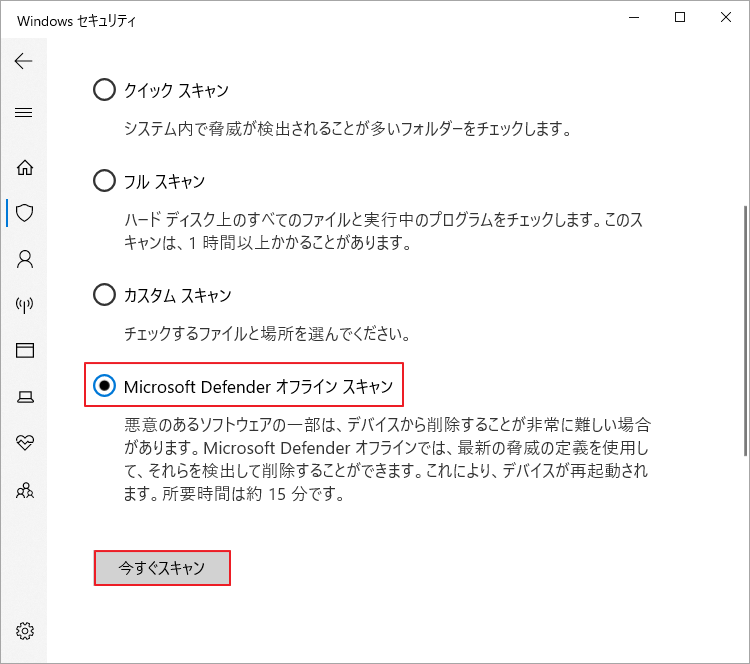 Windows セキュリティ

クイック スキャン

システム内で脅威が検出されることが多いフォルダーをチェックします。

フル スキャン

ハード ディスク上のすべてのファイルと実行中のプログラムをチェックします。このスキャンは、1 時間以上かかることがあります。

カスタム スキャン

チェックするファイルと場所を選んでください。

Microsoft Defender オフライン スキャン

悪意のあるソフトウェアの一部は、デバイスから削除することが非常に難しい場合があります。Microsoft Defender オフラインでは、最新の脅威の定義を使用して、それらを検出して削除することができます。これにより、デバイスが再起動されます。所要時間は約 15 分です。

今すぐスキャン